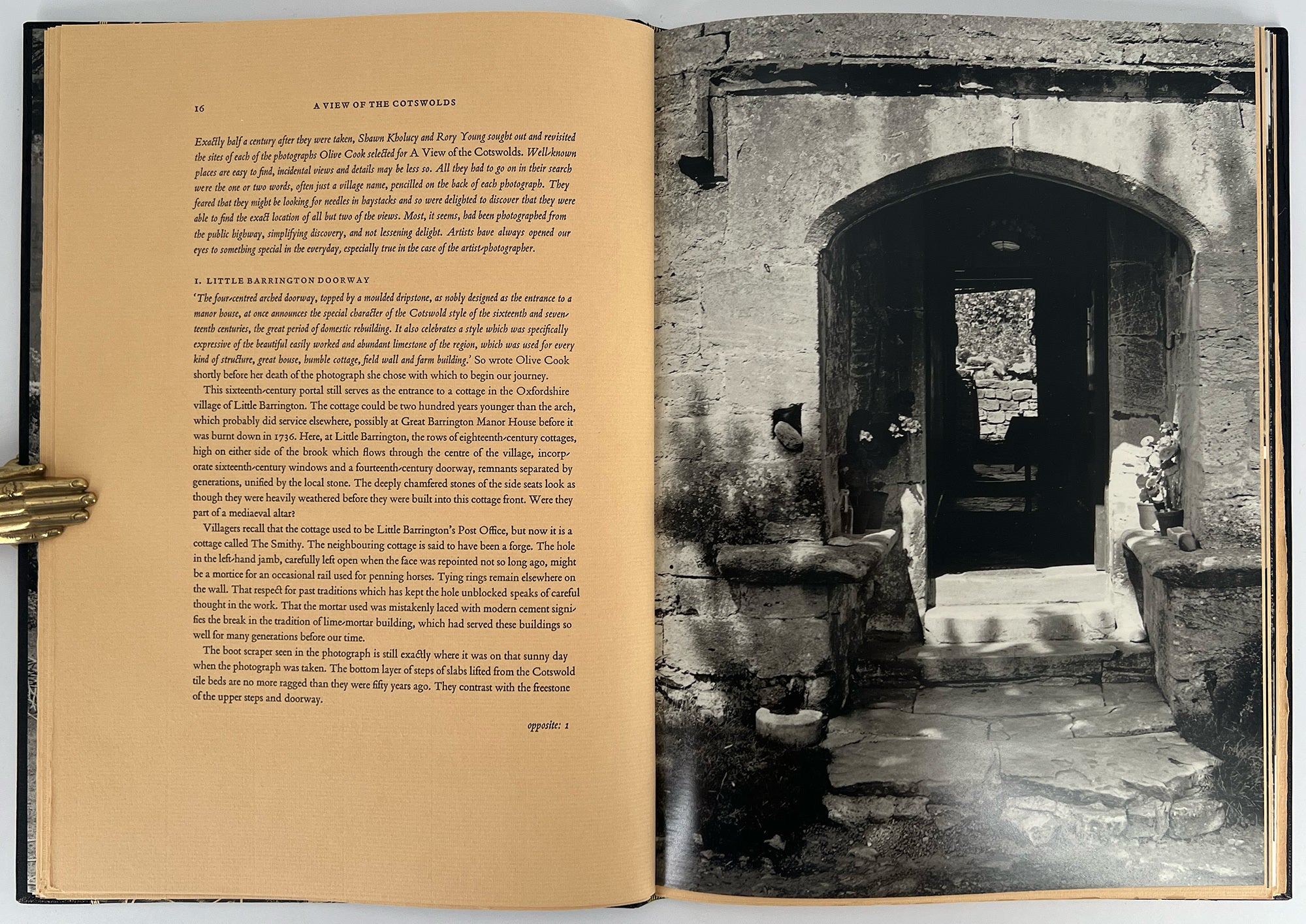 16 A VIEW OF THE COTSWOLDS

Exactly half a century after they were taken, Shawn Kholucy and Rory Young sought out and revisited the sites of each of the photographs Olive Cook selected for A View of the Cotswolds. Well-known places are easy to find, incidental views and details may be less so. All they had to go on in their search were the one or two words, often just a village name, pencilled on the back of each photograph. They feared that they might be looking for needles in haystacks and so were delighted to discover that they were able to find the exact location of all but two of the views. Most, it seems, had been photographed from the public highway, simplifying discovery, and not lessening delight. Artists have always opened our eyes to something special in the everyday, especially true in the case of the artist-photographer.

1. LITTLE BARRINGTON DOORWAY

'The four-centred arched doorway, topped by a moulded dripstone, as nobly designed as the entrance to a manor house, at once announces the special character of the Cotswold style of the sixteenth and seventeenth centuries, the great period of domestic rebuilding. It also celebrates a style which was specifically expressive of the beautiful easily worked and abundant limestone of the region, which was used for every kind of structure, great house, humble cottage, field wall and farm building.' So wrote Olive Cook shortly before her death of the photograph she chose with which to begin our journey.

This sixteenth-century portal still serves as the entrance to a cottage in the Oxfordshire village of Little Barrington. The cottage could be two hundred years younger than the arch, which probably did service elsewhere, possibly at Great Barrington Manor House before it was burnt down in 1736. Here, at Little Barrington, the rows of eighteenth-century cottages, high on either side of the brook which flows through the centre of the village, incorporate sixteenth-century windows and a fourteenth-century doorway, remnants separated by generations, unified by the local stone. The deeply chamfered stones of the side seats look as though they were heavily weathered before they were built into this cottage front. Were they part of a mediaeval altar?

Villagers recall that the cottage used to be Little Barrington's Post Office, but now it is a cottage called The Smithy. The neighbouring cottage is said to have been a forge. The hole in the left-hand jamb, carefully left open when the face was repointed not so long ago, might be a mortice for an occasional rail used for penning horses. Tying rings remain elsewhere on the wall. That respect for past traditions which has kept the hole unblocked speaks of careful thought in the work. That the mortar used was mistakenly laced with modern cement signifies the break in the tradition of lime-mortar building, which had served these buildings so well for many generations before our time.

The boot scraper seen in the photograph is still exactly where it was on that sunny day when the photograph was taken. The bottom layer of steps of slabs lifted from the Cotswold tile beds are no more ragged than they were fifty years ago. They contrast with the freestone of the upper steps and doorway.

opposite: 1